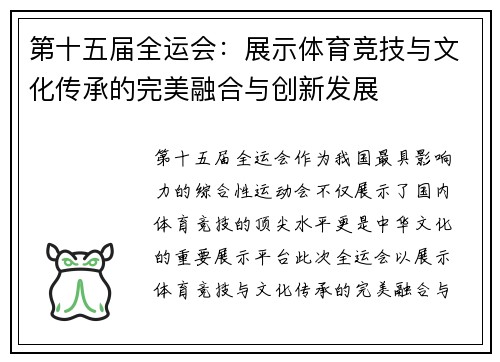 第十五届全运会：展示体育竞技与文化传承的完美融合与创新发展

第十五届全运会作为我国最具影响力的综合性运动会不仅展示了国内体育竞技的顶尖水平更是中华文化的重要展示平台此次全运会以展示体育竞技与文化传承的完美融合与